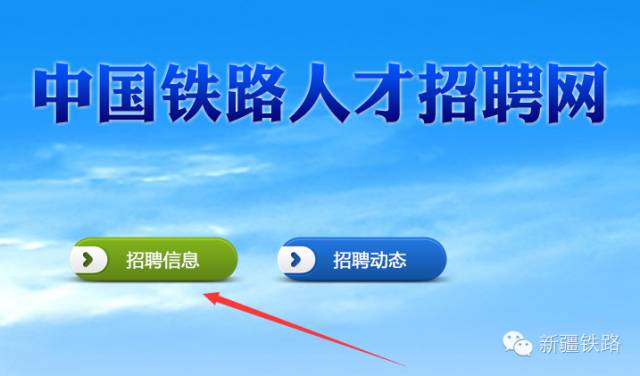 中国铁路人才招聘网

招聘信息

招聘动态

新疆铁路